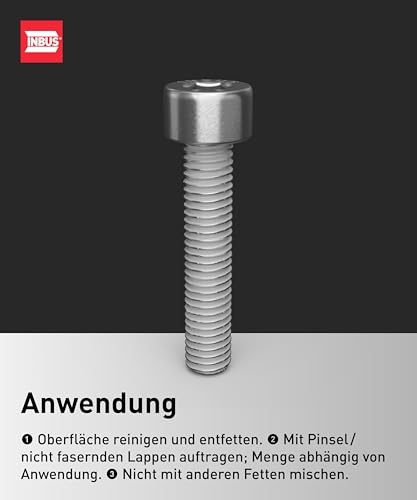 INBUS®

Anwendung

❶ Oberfläche reinigen und entfetten. ❷ Mit Pinsel/ nicht fasernden Lappen auftragen; Menge abhängig von Anwendung. ❸ Nicht mit anderen Fetten mischen.